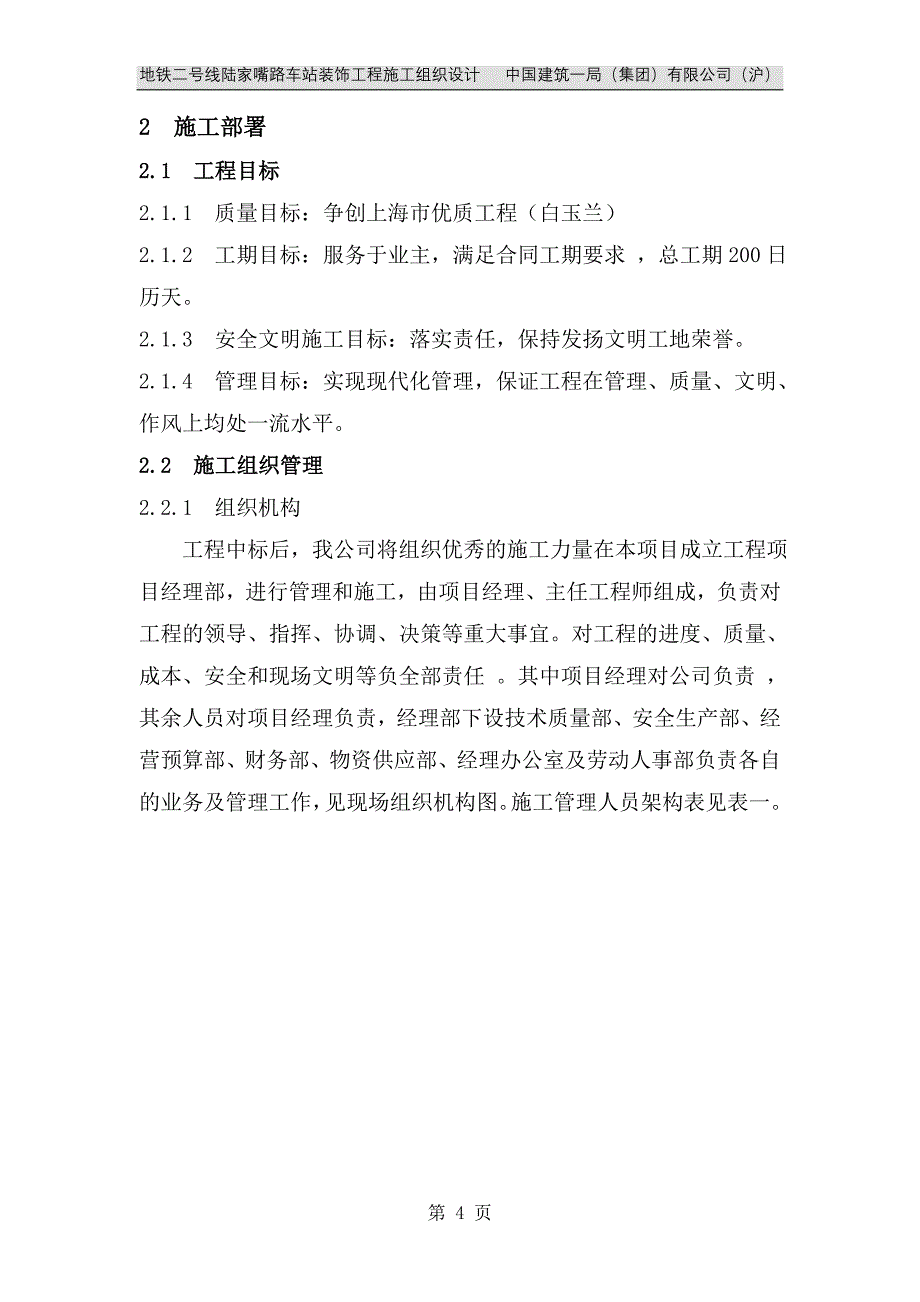 地铁二号线陆家嘴路车站装饰工程施工组织设计　中国建筑一局（集团）有限公司（沪）

2　施工部署

2.1　工程目标

2.1.1　质量目标：争创上海市优质工程（白玉兰）

2.1.2　工期目标：服务于业主，满足合同工期要求 ，总工期200日历天。

2.1.3　安全文明施工目标：落实责任，保持发扬文明工地荣誉。

2.1.4　管理目标：实现现代化管理，保证工程在管理、质量、文明、作风上均处一流水平。

2.2　施工组织管理

2.2.1　组织机构

工程中标后，我公司将组织优秀的施工力量在本项目成立工程项目经理部，进行管理和施工，由项目经理、主任工程师组成，负责对工程的领导、指挥、协调、决策等重大事宜。对工程的进度、质量、成本、安全和现场文明等负全部责任 。其中项目经理对公司负责 ，其余人员对项目经理负责，经理部下设技术质量部、安全生产部、经营预算部、财务部、物资供应部、经理办公室及劳动人事部负责各自的业务及管理工作，见现场组织机构图。施工管理人员架构表见表一。

第 4 页